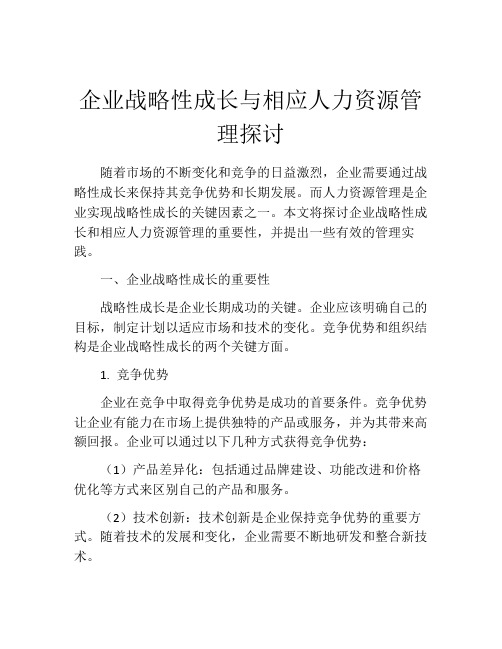 企业战略性成长与相应人力资源管理探讨

随着市场的不断变化和竞争的日益激烈，企业需要通过战略性成长来保持其竞争优势和长期发展。而人力资源管理是企业实现战略性成长的关键因素之一。本文将探讨企业战略性成长和相应人力资源管理的重要性，并提出一些有效的管理实践。

一、企业战略性成长的重要性

战略性成长是企业长期成功的关键。企业应该明确自己的目标，制定计划以适应市场和技术的变化。竞争优势和组织结构是企业战略性成长的两个关键方面。

1. 竞争优势

企业在竞争中取得竞争优势是成功的首要条件。竞争优势让企业有能力在市场上提供独特的产品或服务，并为其带来高额回报。企业可以通过以下几种方式获得竞争优势：

（1）产品差异化：包括通过品牌建设、功能改进和价格优化等方式来区别自己的产品和服务。

（2）技术创新：技术创新是企业保持竞争优势的重要方式。随着技术的发展和变化，企业需要不断地研发和整合新技术。